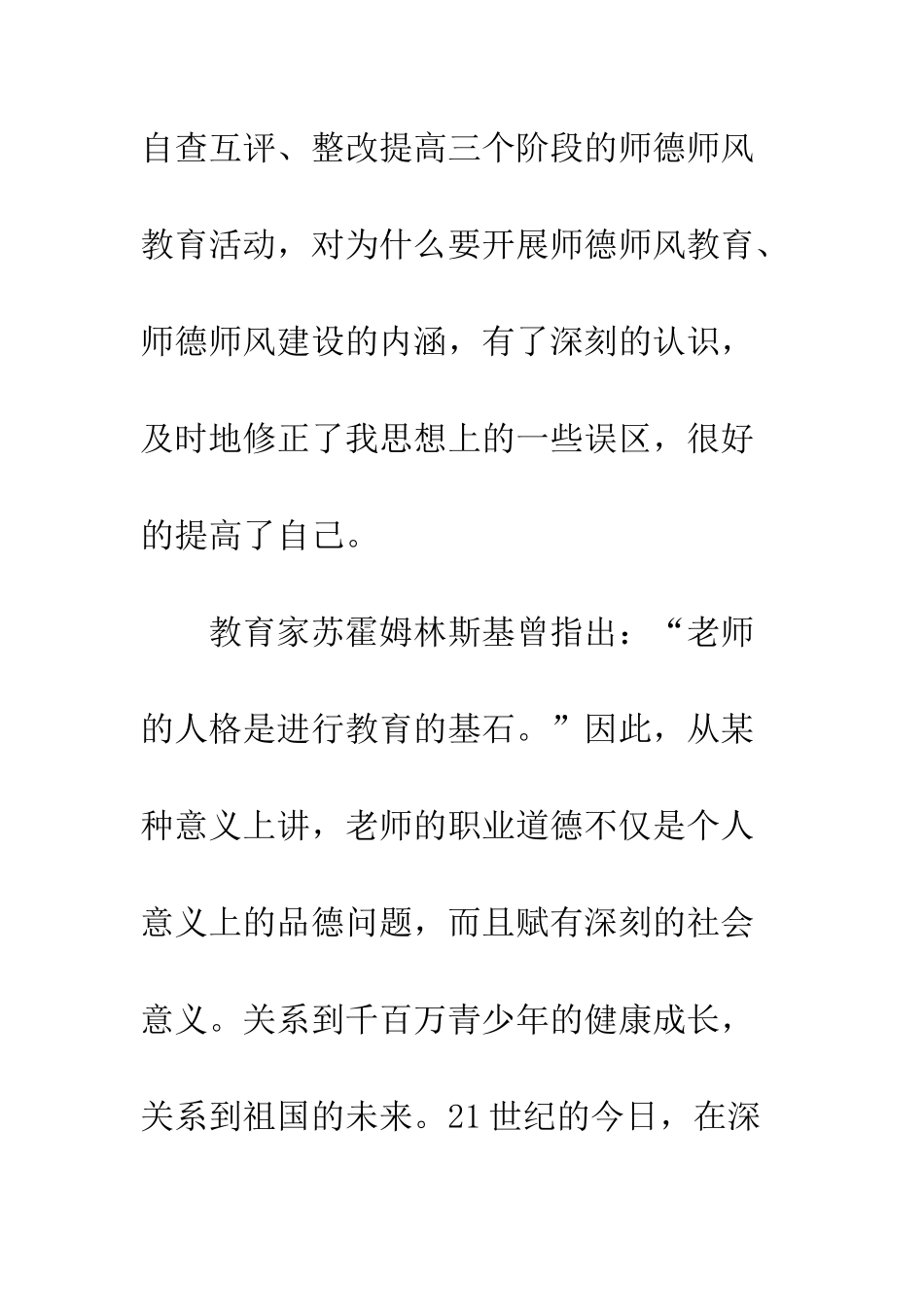 自查互评、整改提高三个阶段的师德师风教育活动，对为什么要开展师德师风教育、师德师风建设的内涵，有了深刻的认识，及时地修正了我思想上的一些误区，很好的提高了自己。

教育家苏霍姆林斯基曾指出：“老师的人格是进行教育的基石。”因此，从某种意义上讲，老师的职业道德不仅是个人意义上的品德问题，而且赋有深刻的社会意义。关系到千百万青少年的健康成长，关系到祖国的未来。21世纪的今日，在深